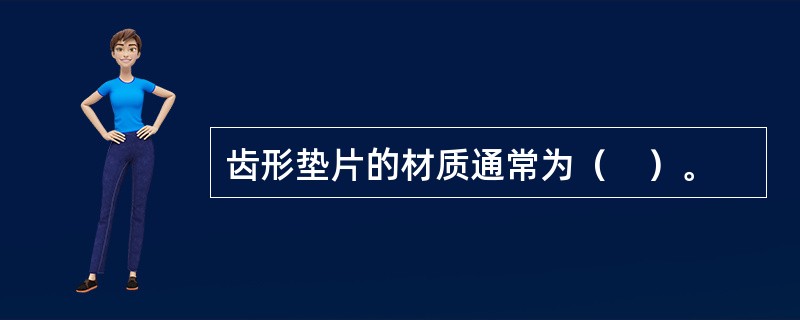 齿形垫片的材质通常为（    ）。